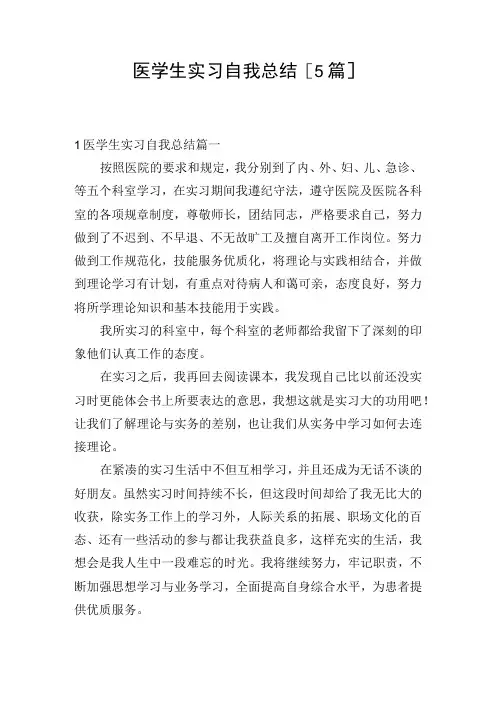 医学生实习自我总结［5篇］

1医学生实习自我总结篇一

按照医院的要求和规定，我分别到了内、外、妇、儿、急诊、等五个科室学习，在实习期间我遵纪守法，遵守医院及医院各科室的各项规章制度，尊敬师长，团结同志，严格要求自己，努力做到了不迟到、不早退、不无故旷工及擅自离开工作岗位。努力做到工作规范化，技能服务优质化，将理论与实践相结合，并做到理论学习有计划，有重点对待病人和蔼可亲，态度良好，努力将所学理论知识和基本技能用于实践。

我所实习的科室中，每个科室的老师都给我留下了深刻的印象他们认真工作的态度。

在实习之后，我再回去阅读课本，我发现自己比以前还没实习时更能体会书上所要表达的意思，我想这就是实习大的功用吧！让我们了解理论与实务的差别，也让我们从实务中学习如何去连接理论。

在紧凑的实习生活中不但互相学习，并且还成为无话不谈的好朋友。虽然实习时间持续不长，但这段时间却给了我无比大的收获，除实务工作上的学习外，人际关系的拓展、职场文化的百态、还有一些活动的参与都让我获益良多，这样充实的生活，我想会是我人生中一段难忘的时光。我将继续努力，牢记职责，不断加强思想学习与业务学习，全面提高自身综合水平，为患者提供优质服务。